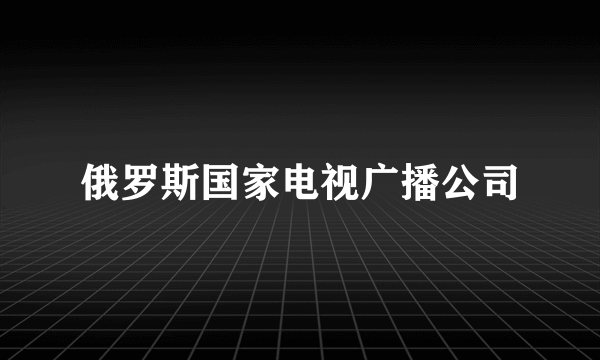 俄罗斯国家电视广播公司